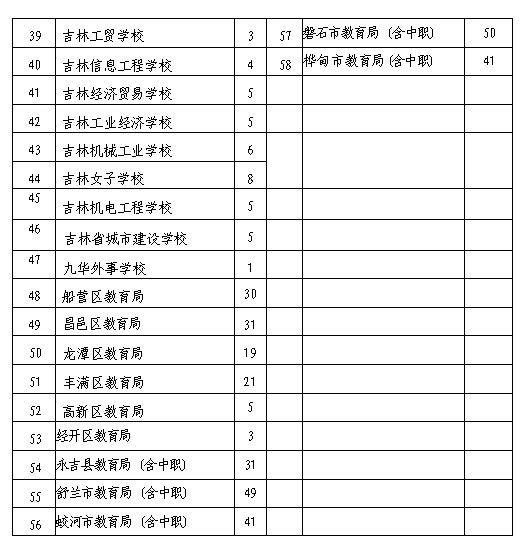 | 39 | 吉林工贸学校 | 3 | 57 | 磐石市教育局（含中职） | 50 |
|---|---|---|---|---|---|
| 40 | 吉林信息工程学校 | 4 | 58 | 桦甸市教育局（含中职） | 41 |
| 41 | 吉林经济贸易学校 | 5 | | | |
| 42 | 吉林工业经济学校 | 5 | | | |
| 43 | 吉林机械工业学校 | 6 | | | |
| 44 | 吉林女子学校 | 8 | | | |
| 45 | 吉林机电工程学校 | 5 | | | |
| 46 | 吉林省城市建设学校 | 5 | | | |
| 47 | 九华外事学校 | 1 | | | |
| 48 | 船营区教育局 | 30 | | | |
| 49 | 昌邑区教育局 | 31 | | | |
| 50 | 龙潭区教育局 | 19 | | | |
| 51 | 丰满区教育局 | 21 | | | |
| 52 | 高新区教育局 | 5 | | | |
| 53 | 经开区教育局 | 3 | | | |
| 54 | 永吉县教育局（含中职） | 31 | | | |
| 55 | 舒兰市教育局（含中职） | 49 | | | |
| 56 | 蛟河市教育局（含中职） | 41 | | | |